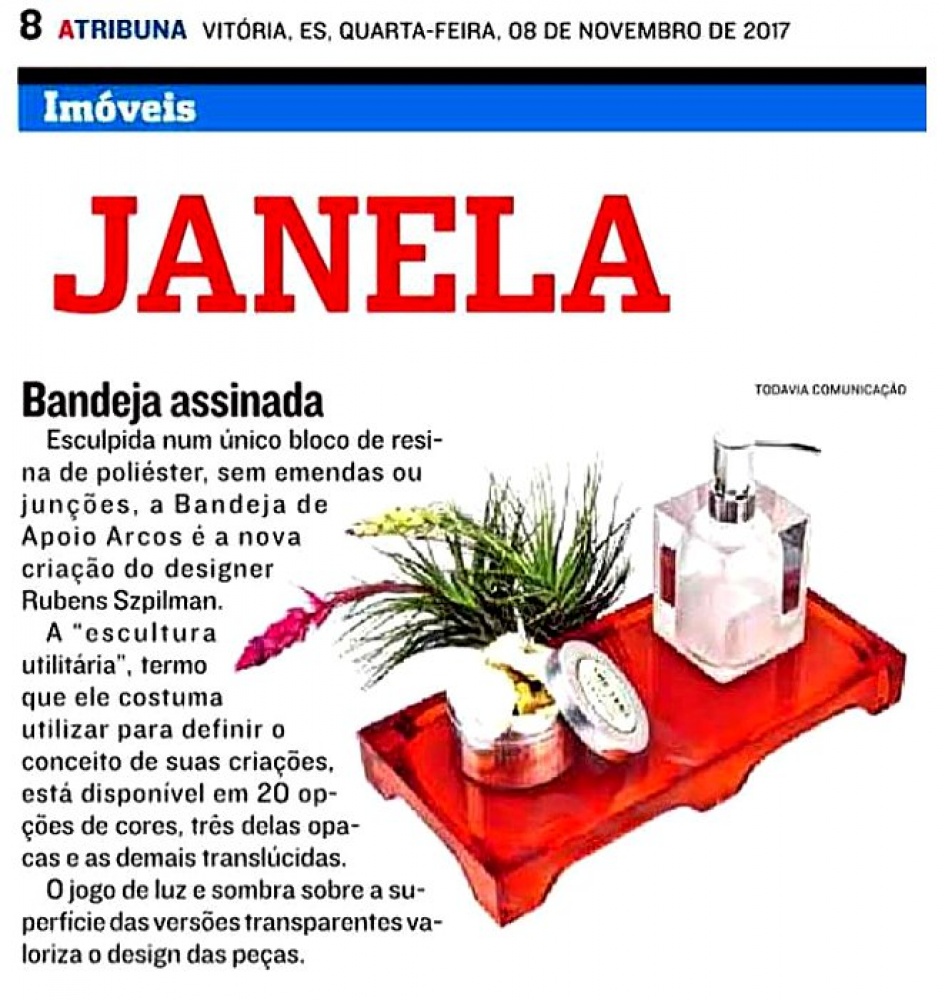 8 ATRIBUNA VITÓRIA, ES, QUARTA-FEIRA, 08 DE NOVEMBRO DE 2017

Imóveis

JANELA

Bandeja assinada

TODAVIA COMUNICAÇÃO

Esculpida num único bloco de resina de poliéster, sem emendas ou junções, a Bandeja de Apoio Arcos é a nova criação do designer Rubens Szpilman.

A "escultura utilitária", termo que ele costuma utilizar para definir o conceito de suas criações, está disponível em 20 opções de cores, três delas opacas e as demais translúcidas.

O jogo de luz e sombra sobre a superfície das versões transparentes valoriza o design das peças.